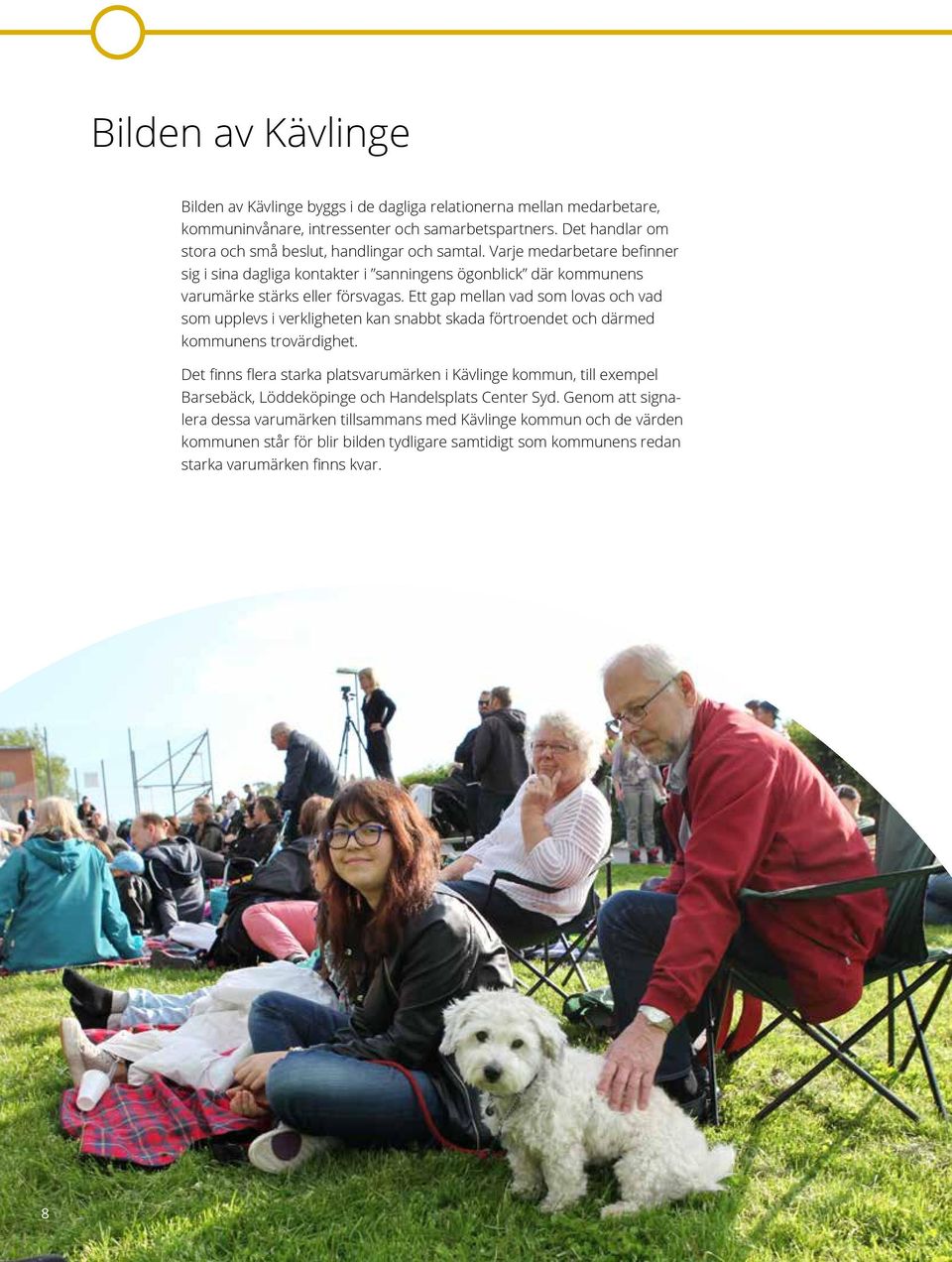 Bilden av Kävlinge

Bilden av Kävlinge byggs i de dagliga relationerna mellan medarbetare, kommuninvånare, intressenter och samarbetspartners. Det handlar om stora och små beslut, handlingar och samtal. Varje medarbetare befinner sig i sina dagliga kontakter i ”sanningens ögonblick” där kommunens varumärke stärks eller försvagas. Ett gap mellan vad som lovas och vad som upplevs i verkligheten kan snabbt skada förtroendet och därmed kommunens trovärdighet.

Det finns flera starka platsvarumärken i Kävlinge kommun, till exempel Barsebäck, Löddeköpinge och Handelsplats Center Syd. Genom att signalera dessa varumärken tillsammans med Kävlinge kommun och de värden kommunen står för blir bilden tydligare samtidigt som kommunens redan starka varumärken finns kvar.

8